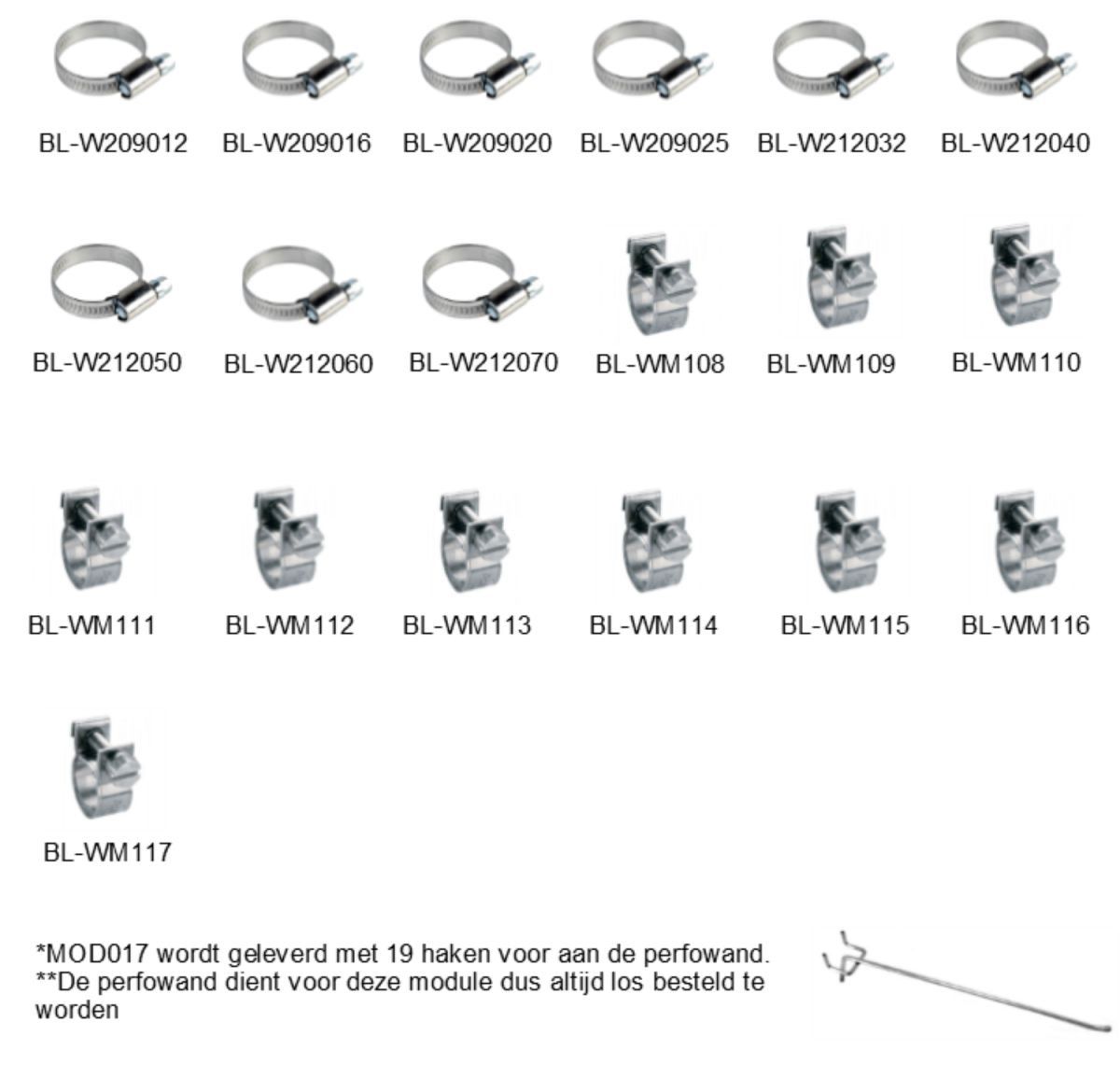 BL-W209012 BL-W209016 BL-W209020 BL-W209025 BL-W212032 BL-W212040

BL-W212050 BL-W212060 BL-W212070 BL-WM108 BL-WM109 BL-WM110

BL-WM111 BL-WM112 BL-WM113 BL-WM114 BL-WM115 BL-WM116

BL-WM117

*MOD017 wordt geleverd met 19 haken voor aan de perfowand.
**De perfowand dient voor deze module dus altijd los besteld te worden